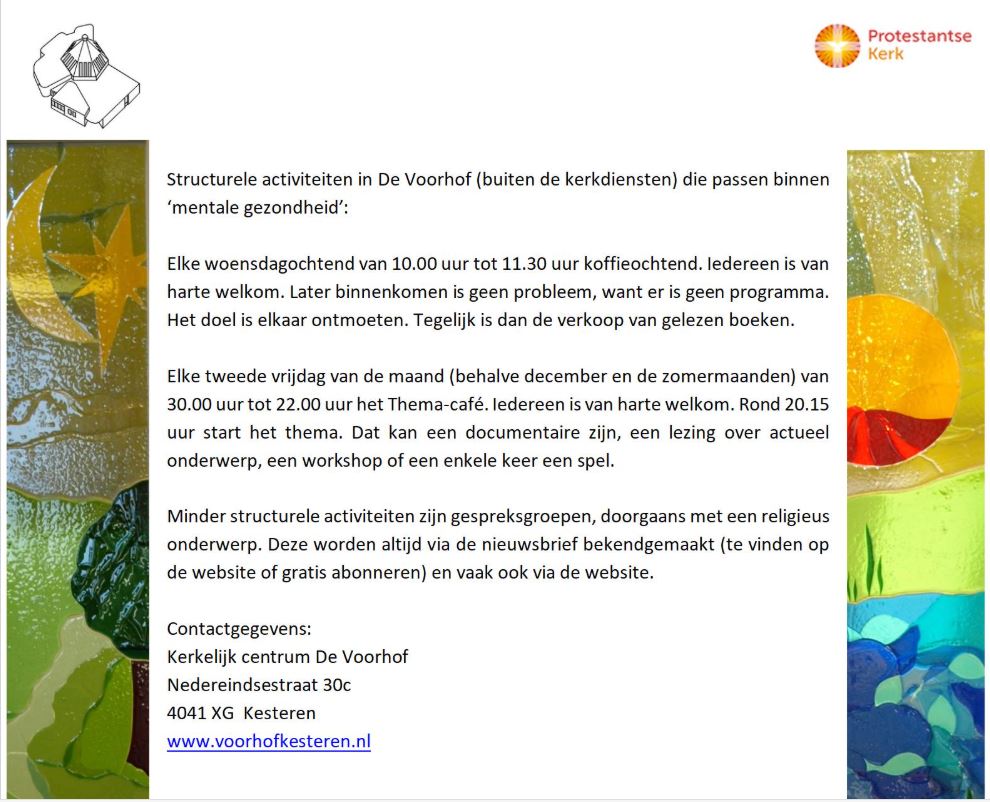 Protestantse Kerk

Structurele activiteiten in De Voorhof (buiten de kerkdiensten) die passen binnen 'mentale gezondheid':

Elke woensdagochtend van 10.00 uur tot 11.30 uur koffieochtend. Iedereen is van harte welkom. Later binnenkomen is geen probleem, want er is geen programma. Het doel is elkaar ontmoeten. Tegelijk is dan de verkoop van gelezen boeken.

Elke tweede vrijdag van de maand (behalve december en de zomermaanden) van 30.00 uur tot 22.00 uur het Thema-café. Iedereen is van harte welkom. Rond 20.15 uur start het thema. Dat kan een documentaire zijn, een lezing over actueel onderwerp, een workshop of een enkele keer een spel.

Minder structurele activiteiten zijn gespreksgroepen, doorgaans met een religieus onderwerp. Deze worden altijd via de nieuwsbrief bekendgemaakt (te vinden op de website of gratis abonneren) en vaak ook via de website.

Contactgegevens:
Kerkelijk centrum De Voorhof
Nedereindsestraat 30c
4041 XG Kesteren
www.voorhofkesteren.nl